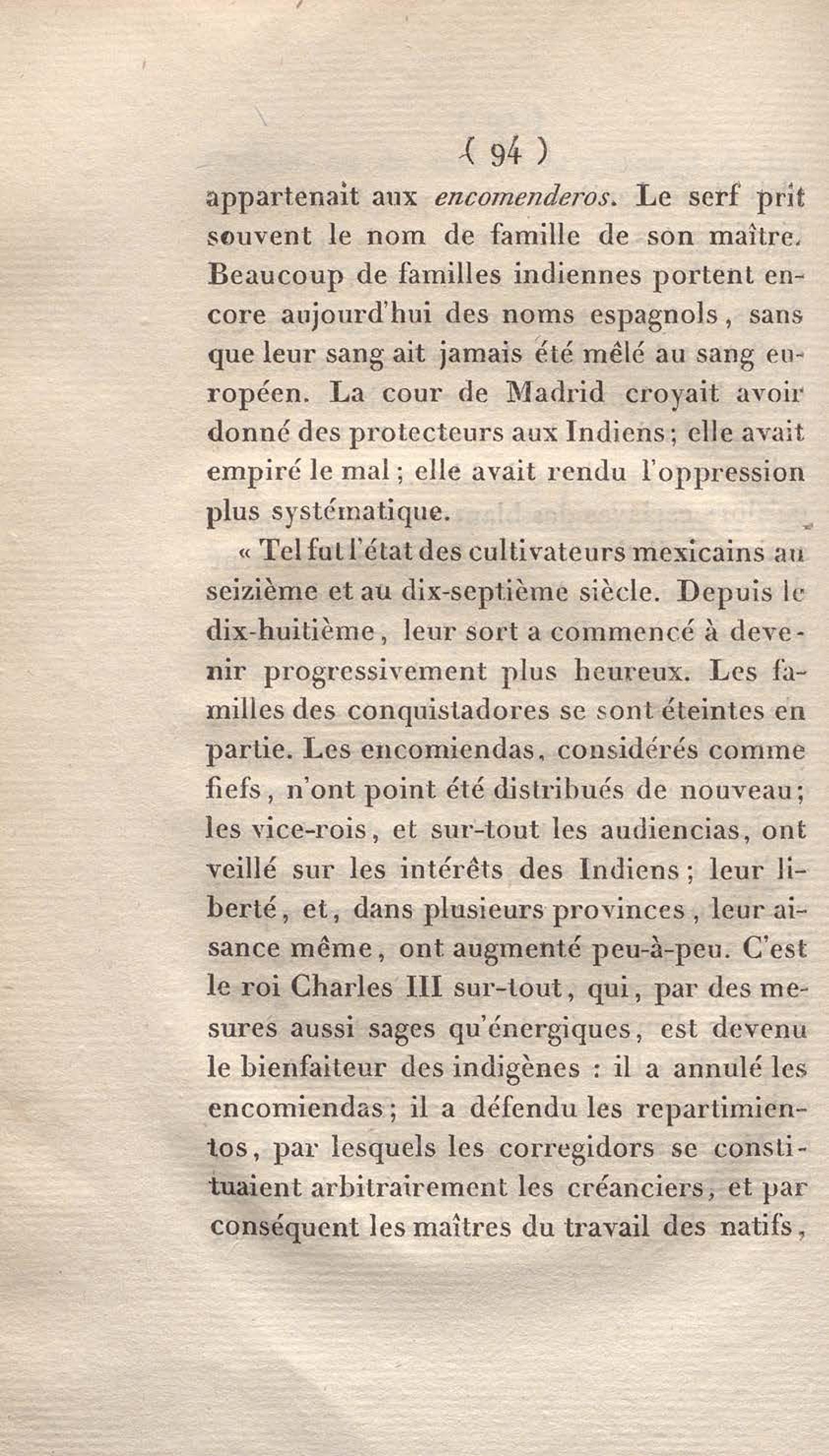 ( 94 )

appartenait aux encomenderos. Le serf prit souvent le nom de famille de son maître. Beaucoup de familles indiennes portent encore aujourd'hui des noms espagnols, sans que leur sang ait jamais été mêlé au sang européen. La cour de Madrid croyait avoir donné des protecteurs aux Indiens; elle avait empiré le mal; elle avait rendu l'oppression plus systématique.

« Tel fut l'état des cultivateurs mexicains au seizième et au dix-septième siècle. Depuis le dix-huitième, leur sort a commencé à devenir progressivement plus heureux. Les familles des conquistadores se sont éteintes en partie. Les encomiendas, considérés comme fiefs, n'ont point été distribués de nouveau; les vice-rois, et sur-tout les audiencias, ont veillé sur les intérêts des Indiens; leur liberté, et, dans plusieurs provinces, leur aisance même, ont augmenté peu-à-peu. C'est le roi Charles III sur-tout, qui, par des mesures aussi sages qu'énergiques, est devenu le bienfaiteur des indigènes : il a annulé les encomiendas; il a défendu les repartimientos, par lesquels les corregidors se constituaient arbitrairement les créanciers, et par conséquent les maîtres du travail des natifs,